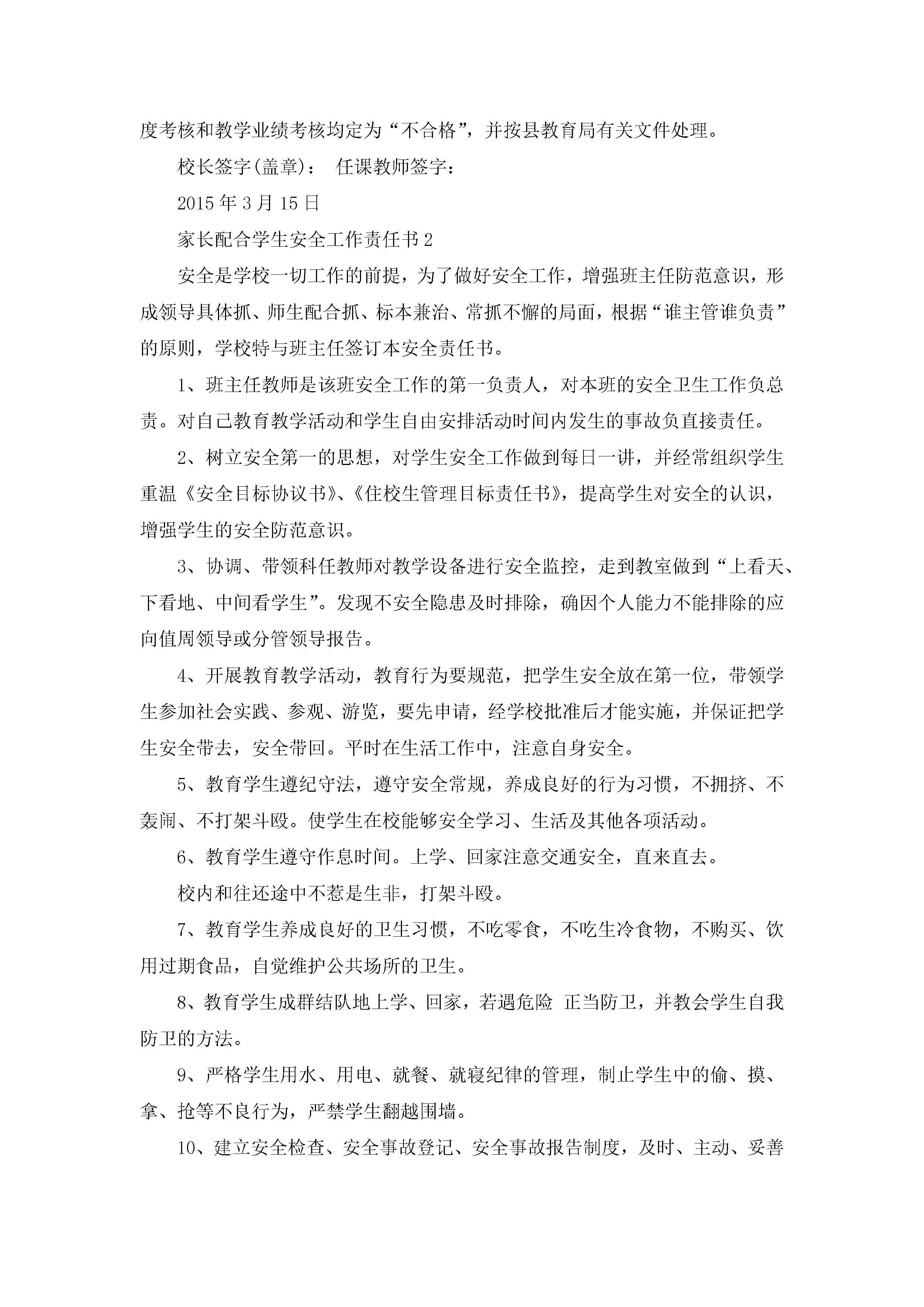 度考核和教学业绩考核均定为“不合格”，并按县教育局有关文件处理。

校长签字(盖章)： 任课教师签字：

2015年3月15日

家长配合学生安全工作责任书2

安全是学校一切工作的前提，为了做好安全工作，增强班主任防范意识，形成领导具体抓、师生配合抓、标本兼治、常抓不懈的局面，根据“谁主管谁负责”的原则，学校特与班主任签订本安全责任书。

1、班主任教师是该班安全工作的第一负责人，对本班的安全卫生工作负总责。对自己教育教学活动和学生自由安排活动时间内发生的事故负直接责任。

2、树立安全第一的思想，对学生安全工作做到每日一讲，并经常组织学生重温《安全目标协议书》、《住校生管理目标责任书》，提高学生对安全的认识，增强学生的安全防范意识。

3、协调、带领科任教师对教学设备进行安全监控，走到教室做到“上看天、下看地、中间看学生”。发现不安全隐患及时排除，确因个人能力不能排除的应向值周领导或分管领导报告。

4、开展教育教学活动，教育行为要规范，把学生安全放在第一位，带领学生参加社会实践、参观、游览，要先申请，经学校批准后才能实施，并保证把学生安全带去，安全带回。平时在生活工作中，注意自身安全。

5、教育学生遵纪守法，遵守安全常规，养成良好的行为习惯，不拥挤、不轰闹、不打架斗殴。使学生在校能够安全学习、生活及其他各项活动。

6、教育学生遵守作息时间。上学、回家注意交通安全，直来直去。

校内和往还途中不惹是生非，打架斗殴。

7、教育学生养成良好的卫生习惯，不吃零食，不吃生冷食物，不购买、饮用过期食品，自觉维护公共场所的卫生。

8、教育学生成群结队地上学、回家，若遇危险 正当防卫，并教会学生自我防卫的方法。

9、严格学生用水、用电、就餐、就寝纪律的管理，制止学生中的偷、摸、拿、抢等不良行为，严禁学生翻越围墙。

10、建立安全检查、安全事故登记、安全事故报告制度，及时、主动、妥善